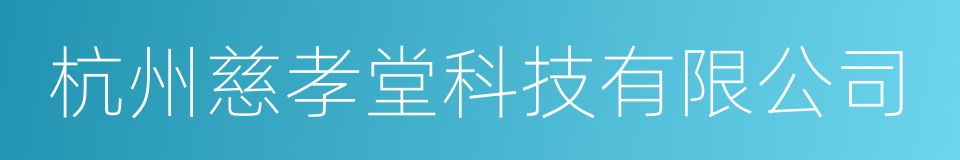 杭州慈孝堂科技有限公司